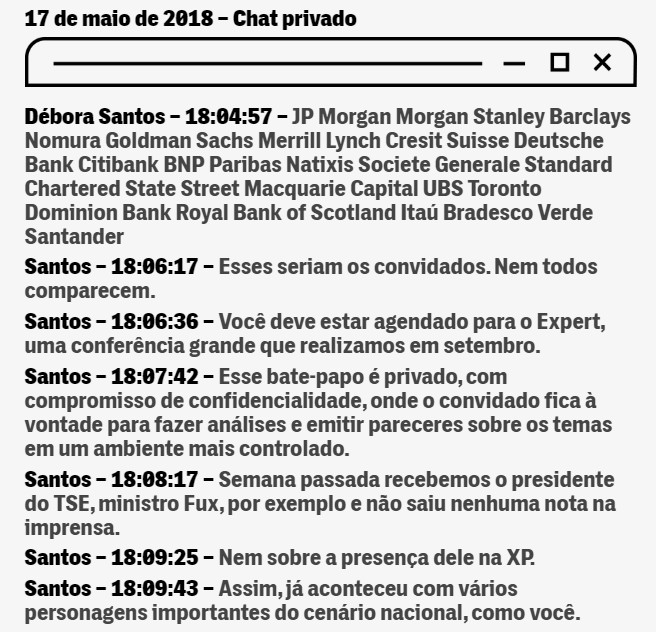 17 de maio de 2018 – Chat privado

Débora Santos – 18:04:57 – JP Morgan Morgan Stanley Barclays Nomura Goldman Sachs Merrill Lynch Cresit Suisse Deutsche Bank Citibank BNP Paribas Natixis Societe Generale Standard Chartered State Street Macquarie Capital UBS Toronto Dominion Bank Royal Bank of Scotland Itaú Bradesco Verde Santander

Santos – 18:06:17 – Esses seriam os convidados. Nem todos comparecem.

Santos – 18:06:36 – Você deve estar agendado para o Expert, uma conferência grande que realizamos em setembro.

Santos – 18:07:42 – Esse bate-papo é privado, com compromisso de confidencialidade, onde o convidado fica à vontade para fazer análises e emitir pareceres sobre os temas em um ambiente mais controlado.

Santos – 18:08:17 – Semana passada recebemos o presidente do TSE, ministro Fux, por exemplo e não saiu nenhuma nota na imprensa.

Santos – 18:09:25 – Nem sobre a presença dele na XP.

Santos – 18:09:43 – Assim, já aconteceu com vários personagens importantes do cenário nacional, como você.